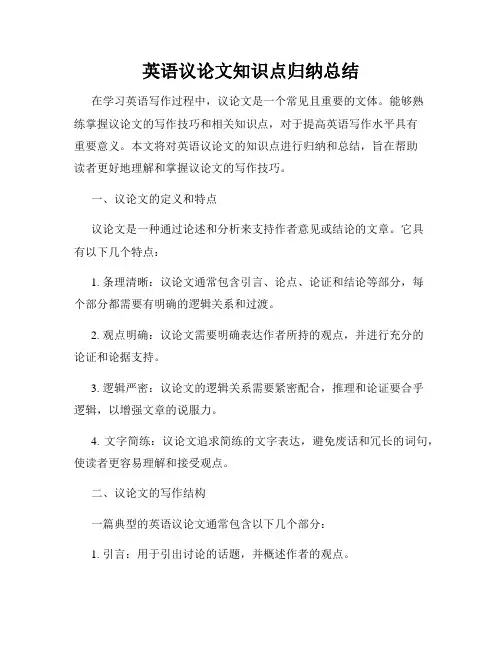 英语议论文知识点归纳总结

在学习英语写作过程中，议论文是一个常见且重要的文体。能够熟练掌握议论文的写作技巧和相关知识点，对于提高英语写作水平具有重要意义。本文将对英语议论文的知识点进行归纳和总结，旨在帮助读者更好地理解和掌握议论文的写作技巧。

一、议论文的定义和特点

议论文是一种通过论述和分析来支持作者意见或结论的文章。它具有以下几个特点：

1. 条理清晰：议论文通常包含引言、论点、论证和结论等部分，每个部分都需要有明确的逻辑关系和过渡。

2. 观点明确：议论文需要明确表达作者所持的观点，并进行充分的论证和论据支持。

3. 逻辑严密：议论文的逻辑关系需要紧密配合，推理和论证要合乎逻辑，以增强文章的说服力。

4. 文字简练：议论文追求简练的文字表达，避免废话和冗长的词句，使读者更容易理解和接受观点。

二、议论文的写作结构

一篇典型的英语议论文通常包含以下几个部分：

1. 引言：用于引出讨论的话题，并概述作者的观点。